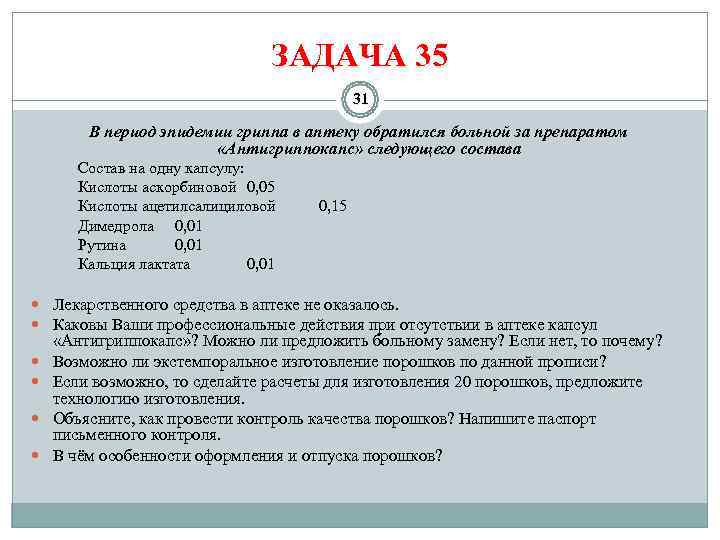 ЗАДАЧА 35

31

В период эпидемии гриппа в аптеку обратился больной за препаратом «Антигриппокапс» следующего состава

Состав на одну капсулу:
Кислоты аскорбиновой 0,05
Кислоты ацетилсалициловой 0,15
Димедрола 0,01
Рутина 0,01
Кальция лактата 0,01

Лекарственного средства в аптеке не оказалось.

Каковы Ваши профессиональные действия при отсутствии в аптеке капсул «Антигриппокапс»? Можно ли предложить больному замену? Если нет, то почему?

Возможно ли экстемпоральное изготовление порошков по данной прописи?

Если возможно, то сделайте расчеты для изготовления 20 порошков, предложите технологию изготовления.

Объясните, как провести контроль качества порошков? Напишите паспорт письменного контроля.

В чём особенности оформления и отпуска порошков?